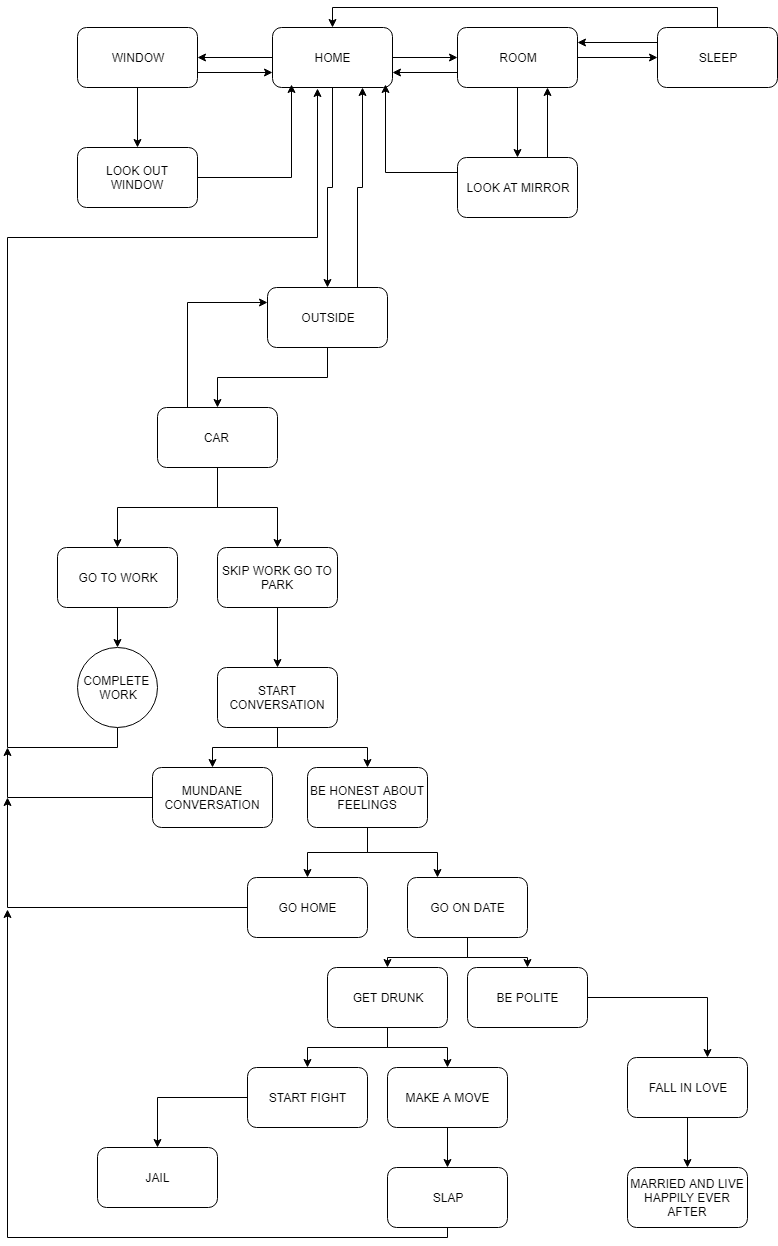 WINDOW

HOME

ROOM

SLEEP

LOOK OUT WINDOW

LOOK AT MIRROR

OUTSIDE

CAR

GO TO WORK

SKIP WORK GO TO PARK

COMPLETE WORK

START CONVERSATION

MUNDANE CONVERSATION

BE HONEST ABOUT FEELINGS

GO HOME

GO ON DATE

GET DRUNK

BE POLITE

START FIGHT

MAKE A MOVE

FALL IN LOVE

JAIL

SLAP

MARRIED AND LIVE HAPPILY EVER AFTER